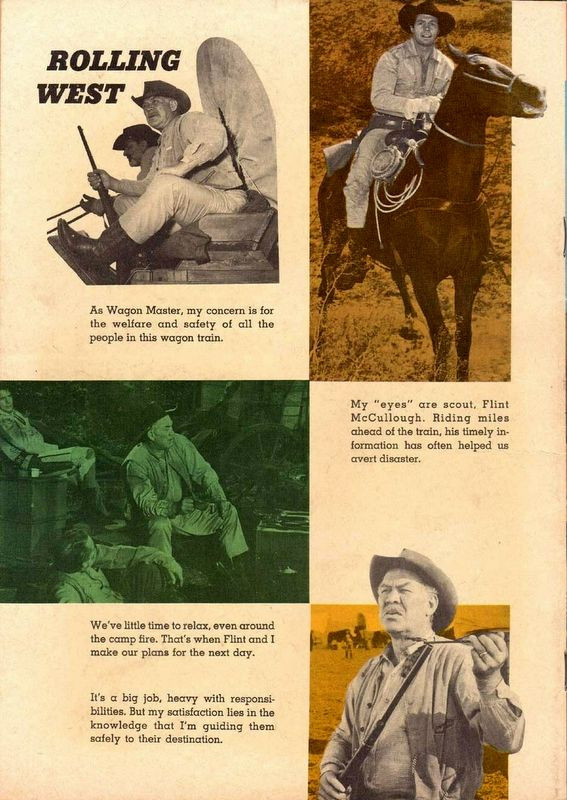 ROLLING WEST

As Wagon Master, my concern is for the welfare and safety of all the people in this wagon train.

My "eyes" are scout, Flint McCullough. Riding miles ahead of the train, his timely information has often helped us avert disaster.

We've little time to relax, even around the camp fire. That's when Flint and I make our plans for the next day.

It's a big job, heavy with responsibilities. But my satisfaction lies in the knowledge that I'm guiding them safely to their destination.